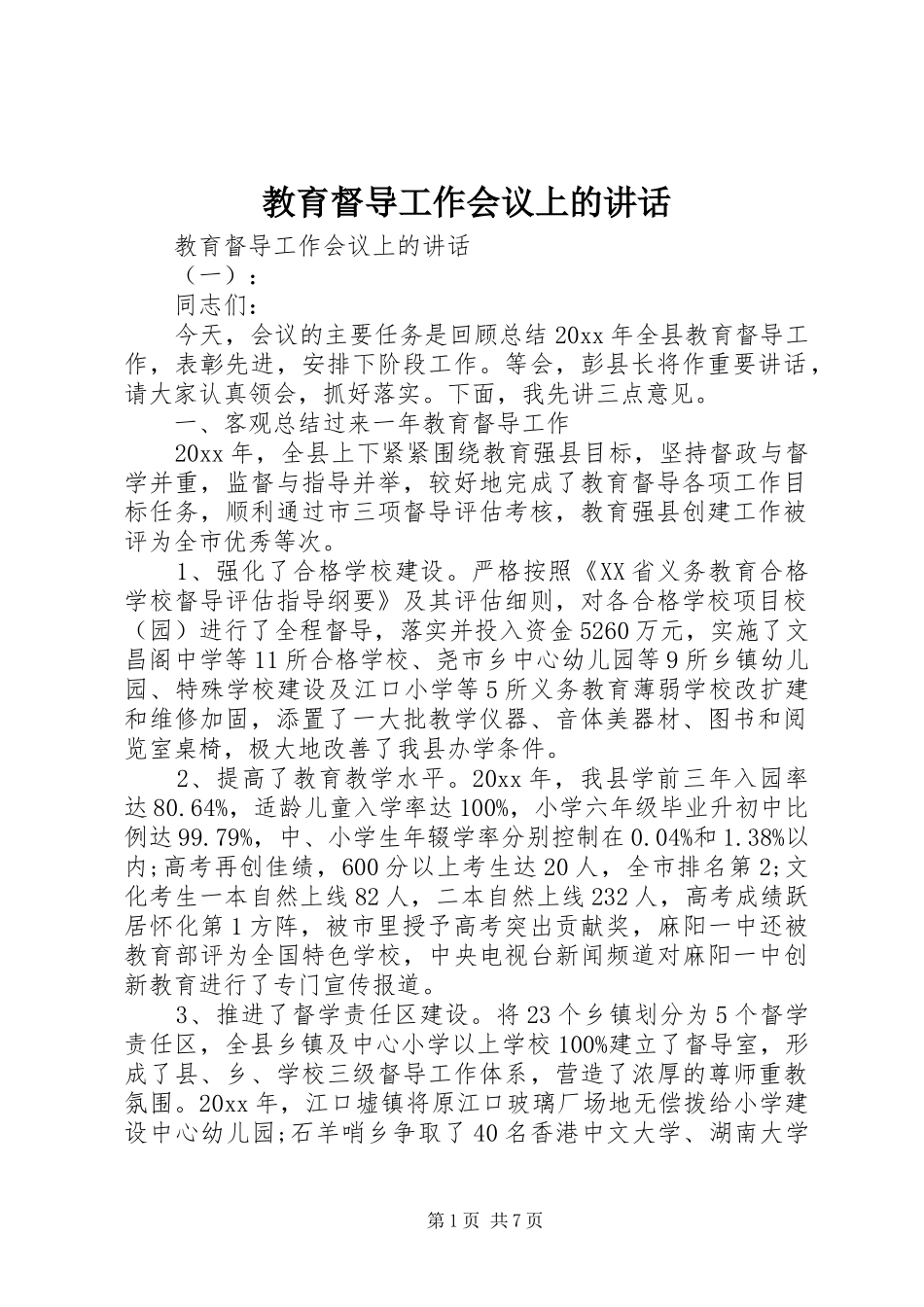 教育督导工作会议上的讲话

教育督导工作会议上的讲话

（一）：

同志们：

今天，会议的主要任务是回顾总结20xx年全县教育督导工作，表彰先进，安排下阶段工作。等会，彭县长将作重要讲话，请大家认真领会，抓好落实。下面，我先讲三点意见。

一、客观总结过来一年教育督导工作

20xx年，全县上下紧紧围绕教育强县目标，坚持督政与督学并重，监督与指导并举，较好地完成了教育督导各项工作目标任务，顺利通过市三项督导评估考核，教育强县创建工作被评为全市优秀等次。

1、强化了合格学校建设。严格按照《XX省义务教育合格学校督导评估指导纲要》及其评估细则，对各合格学校项目校（园）进行了全程督导，落实并投入资金5260万元，实施了文昌阁中学等11所合格学校、尧市乡中心幼儿园等9所乡镇幼儿园、特殊学校建设及江口小学等5所义务教育薄弱学校改扩建和维修加固，添置了一大批教学仪器、音体美器材、图书和阅览室桌椅，极大地改善了我县办学条件。

2、提高了教育教学水平。20xx年，我县学前三年入园率达80.64%，适龄儿童入学率达100%，小学六年级毕业升初中比例达99.79%，中、小学生年辍学率分别控制在0.04%和1.38%以内;高考再创佳绩，600分以上考生达20人，全市排名第2;文化考生一本自然上线82人，二本自然上线232人，高考成绩跃居怀化第1方阵，被市里授予高考突出贡献奖，麻阳一中还被教育部评为全国特色学校，中央电视台新闻频道对麻阳一中创新教育进行了专门宣传报道。

3、推进了督学责任区建设。将23个乡镇划分为5个督学责任区，全县乡镇及中心小学以上学校100%建立了督导室，形成了县、乡、学校三级督导工作体系，营造了浓厚的尊师重教氛围。20xx年，江口墟镇将原江口玻璃厂场地无偿拨给小学建设中心幼儿园;石羊哨乡争取了40名香港中文大学、湖南大学

第1页 共7页